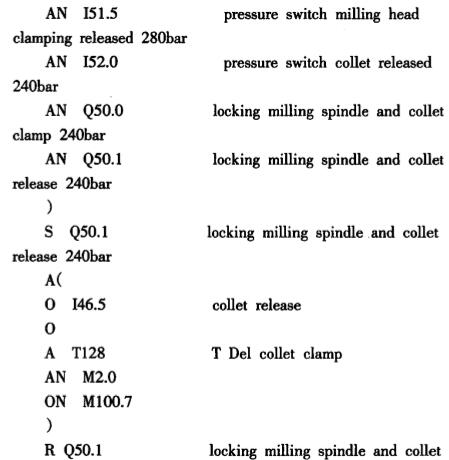 AN I51.5 pressure switch milling head clamping released 280bar
AN I52.0 pressure switch collet released 240bar
AN Q50.0 locking milling spindle and collet clamp 240bar
AN Q50.1 locking milling spindle and collet release 240bar
)
S Q50.1 locking milling spindle and collet release 240bar
A(
O I46.5 collet release
O
A T128 T Del collet clamp
AN M2.0
ON M100.7
)
R Q50.1 locking milling spindle and collet